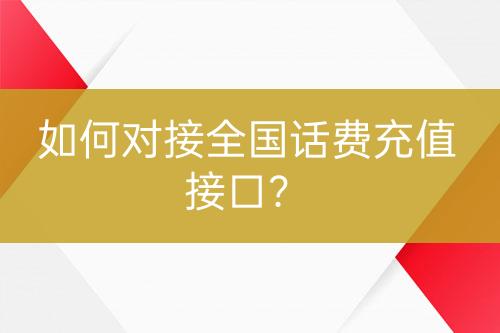 如何对接全国话费充值接口？